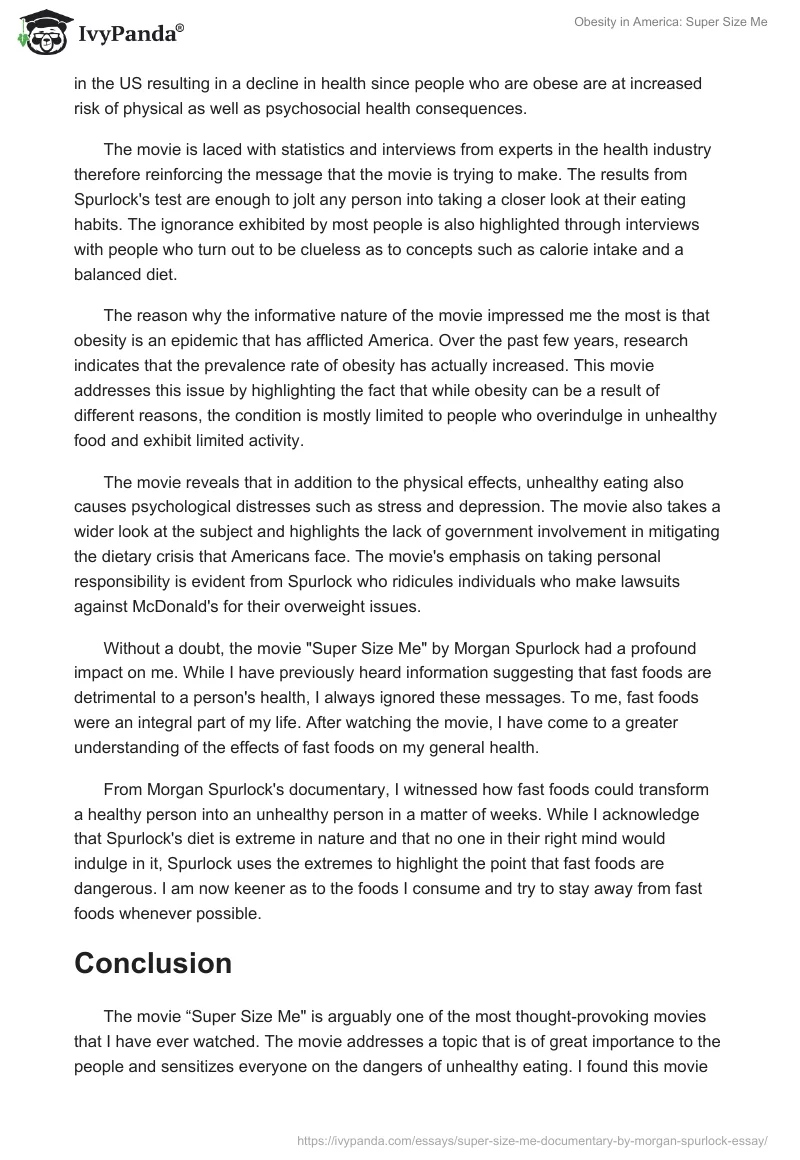 IvyPanda®

Obesity in America: Super Size Me

in the US resulting in a decline in health since people who are obese are at increased risk of physical as well as psychosocial health consequences.

The movie is laced with statistics and interviews from experts in the health industry therefore reinforcing the message that the movie is trying to make. The results from Spurlock's test are enough to jolt any person into taking a closer look at their eating habits. The ignorance exhibited by most people is also highlighted through interviews with people who turn out to be clueless as to concepts such as calorie intake and a balanced diet.

The reason why the informative nature of the movie impressed me the most is that obesity is an epidemic that has afflicted America. Over the past few years, research indicates that the prevalence rate of obesity has actually increased. This movie addresses this issue by highlighting the fact that while obesity can be a result of different reasons, the condition is mostly limited to people who overindulge in unhealthy food and exhibit limited activity.

The movie reveals that in addition to the physical effects, unhealthy eating also causes psychological distresses such as stress and depression. The movie also takes a wider look at the subject and highlights the lack of government involvement in mitigating the dietary crisis that Americans face. The movie's emphasis on taking personal responsibility is evident from Spurlock who ridicules individuals who make lawsuits against McDonald's for their overweight issues.

Without a doubt, the movie "Super Size Me" by Morgan Spurlock had a profound impact on me. While I have previously heard information suggesting that fast foods are detrimental to a person's health, I always ignored these messages. To me, fast foods were an integral part of my life. After watching the movie, I have come to a greater understanding of the effects of fast foods on my general health.

From Morgan Spurlock's documentary, I witnessed how fast foods could transform a healthy person into an unhealthy person in a matter of weeks. While I acknowledge that Spurlock's diet is extreme in nature and that no one in their right mind would indulge in it, Spurlock uses the extremes to highlight the point that fast foods are dangerous. I am now keener as to the foods I consume and try to stay away from fast foods whenever possible.

Conclusion

The movie “Super Size Me" is arguably one of the most thought-provoking movies that I have ever watched. The movie addresses a topic that is of great importance to the people and sensitizes everyone on the dangers of unhealthy eating. I found this movie

https://ivypanda.com/essays/super-size-me-documentary-by-morgan-spurlock-essay/